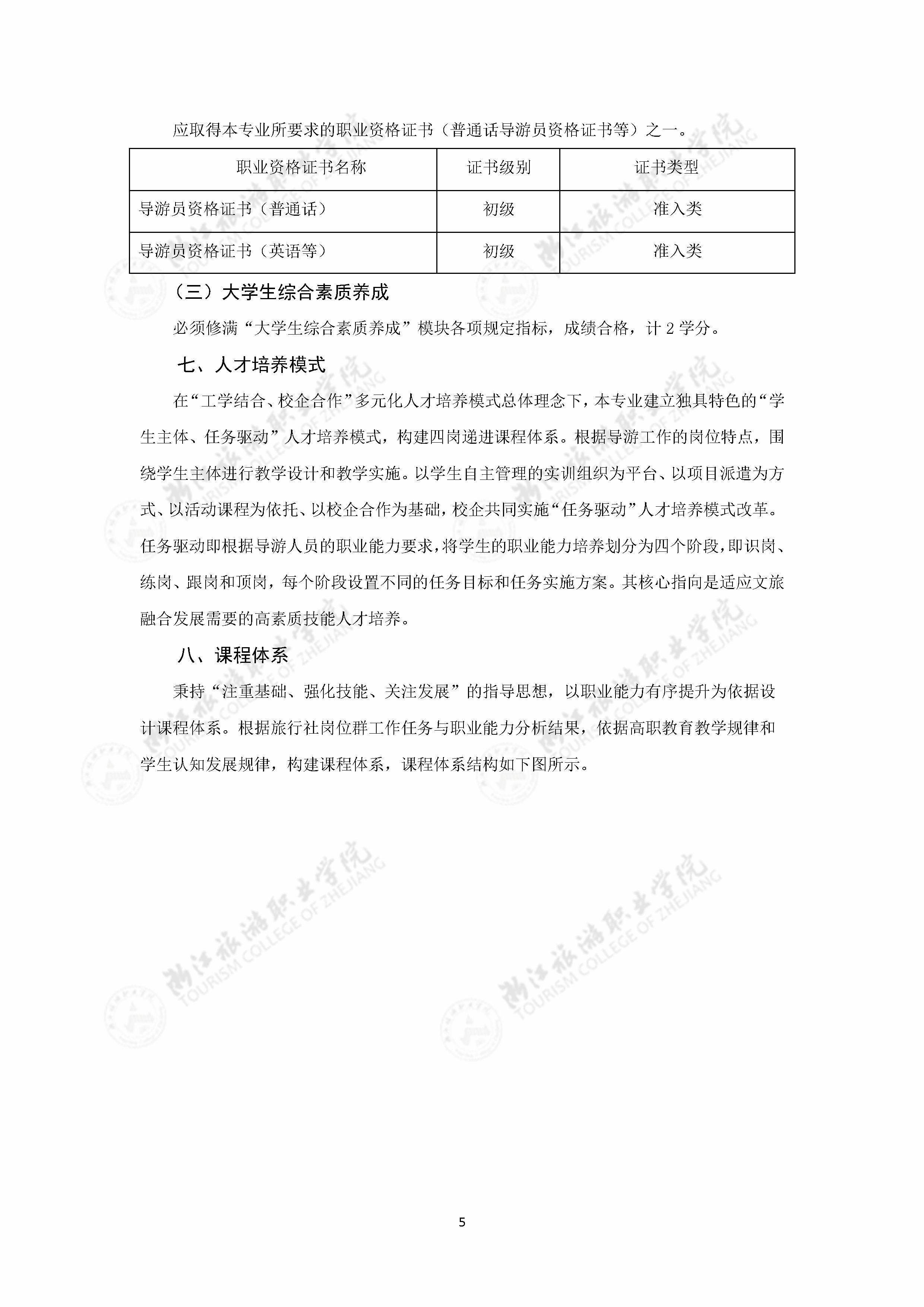 应取得本专业所要求的职业资格证书（普通话导游员资格证书等）之一。

| 职业资格证书名称 | 证书级别 | 证书类型 |
|---|---|---|
| 导游员资格证书（普通话） | 初级 | 准入类 |
| 导游员资格证书（英语等） | 初级 | 准入类 |

（三）大学生综合素质养成

必须修满“大学生综合素质养成”模块各项规定指标，成绩合格，计 2 学分。

七、人才培养模式

在“工学结合、校企合作”多元化人才培养模式总体理念下，本专业建立独具特色的“学生主体、任务驱动”人才培养模式，构建四岗递进课程体系。根据导游工作的岗位特点，围绕学生主体进行教学设计和教学实施。以学生自主管理的实训组织为平台、以项目派遣为方式、以活动课程为依托、以校企合作为基础，校企共同实施“任务驱动”人才培养模式改革。任务驱动即根据导游人员的职业能力要求，将学生的职业能力培养划分为四个阶段，即识岗、练岗、跟岗和顶岗，每个阶段设置不同的任务目标和任务实施方案。其核心指向是适应文旅融合发展需要的高素质技能人才培养。

八、课程体系

秉持“注重基础、强化技能、关注发展”的指导思想，以职业能力有序提升为依据设计课程体系。根据旅行社岗位群工作任务与职业能力分析结果，依据高职教育教学规律和学生认知发展规律，构建课程体系，课程体系结构如下图所示。

浙江旅游职业学院 TOURISM COLLEGE OF ZHEJIANG

5